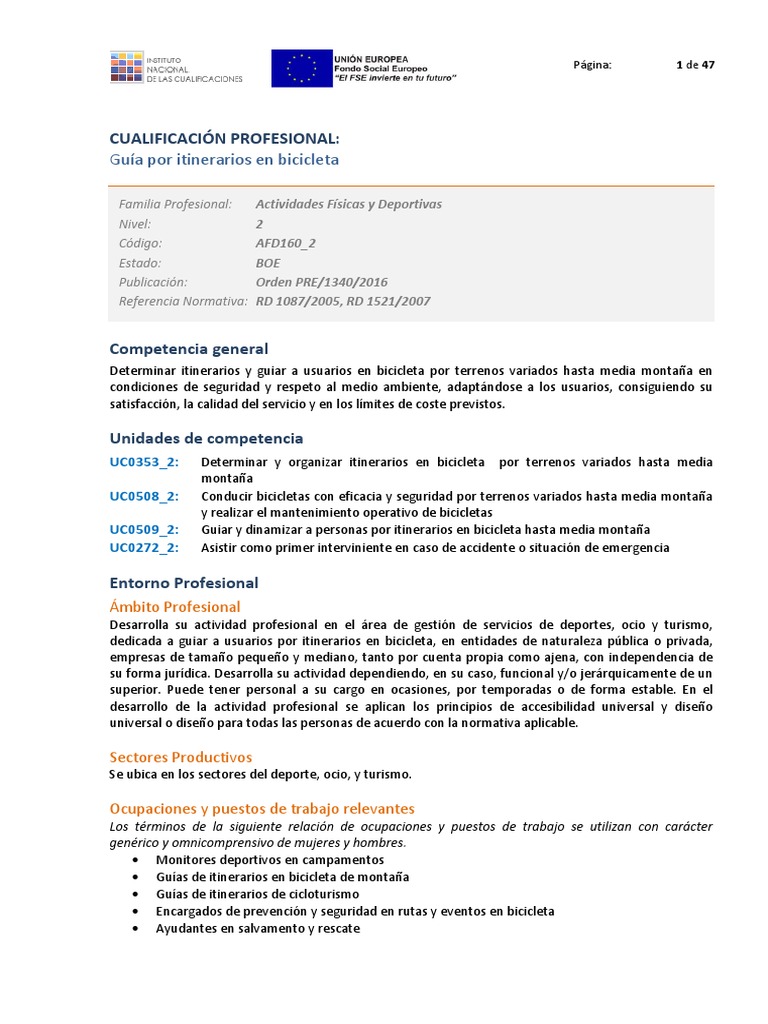 INSTITUTO NACIONAL DE LAS CUALIFICACIONES

UNIÓN EUROPEA
Fondo Social Europeo
"El FSE invierte en tu futuro"

Página: 1 de 47

CUALIFICACIÓN PROFESIONAL:
Guía por itinerarios en bicicleta

| | |
|---|---|
| Familia Profesional: | Actividades Físicas y Deportivas |
| Nivel: | 2 |
| Código: | AFD160_2 |
| Estado: | BOE |
| Publicación: | Orden PRE/1340/2016 |
| Referencia Normativa: | RD 1087/2005, RD 1521/2007 |

Competencia general

Determinar itinerarios y guiar a usuarios en bicicleta por terrenos variados hasta media montaña en condiciones de seguridad y respeto al medio ambiente, adaptándose a los usuarios, consiguiendo su satisfacción, la calidad del servicio y en los límites de coste previstos.

Unidades de competencia

UC0353_2: Determinar y organizar itinerarios en bicicleta por terrenos variados hasta media montaña
UC0508_2: Conducir bicicletas con eficacia y seguridad por terrenos variados hasta media montaña y realizar el mantenimiento operativo de bicicletas
UC0509_2: Guiar y dinamizar a personas por itinerarios en bicicleta hasta media montaña
UC0272_2: Asistir como primer interviniente en caso de accidente o situación de emergencia

Entorno Profesional

Ámbito Profesional

Desarrolla su actividad profesional en el área de gestión de servicios de deportes, ocio y turismo, dedicada a guiar a usuarios por itinerarios en bicicleta, en entidades de naturaleza pública o privada, empresas de tamaño pequeño y mediano, tanto por cuenta propia como ajena, con independencia de su forma jurídica. Desarrolla su actividad dependiendo, en su caso, funcional y/o jerárquicamente de un superior. Puede tener personal a su cargo en ocasiones, por temporadas o de forma estable. En el desarrollo de la actividad profesional se aplican los principios de accesibilidad universal y diseño universal o diseño para todas las personas de acuerdo con la normativa aplicable.

Sectores Productivos

Se ubica en los sectores del deporte, ocio, y turismo.

Ocupaciones y puestos de trabajo relevantes

Los términos de la siguiente relación de ocupaciones y puestos de trabajo se utilizan con carácter genérico y omnicomprensivo de mujeres y hombres.

• Monitores deportivos en campamentos
• Guías de itinerarios en bicicleta de montaña
• Guías de itinerarios de cicloturismo
• Encargados de prevención y seguridad en rutas y eventos en bicicleta
• Ayudantes en salvamento y rescate